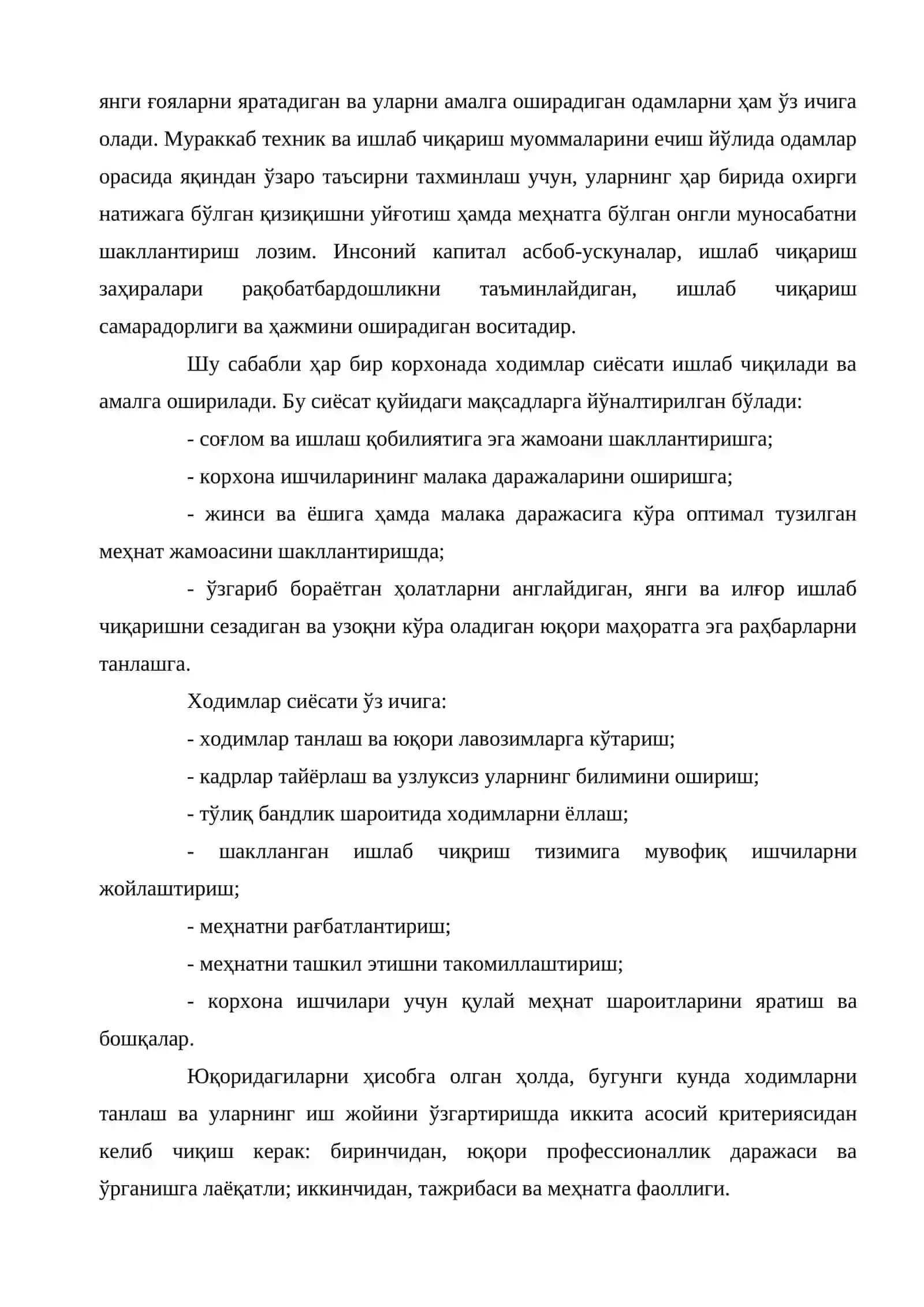 янги ғояларни яратадиган ва уларни амалга оширадиган одамларни ҳам ўз ичига олади. Мураккаб техник ва ишлаб чиқариш муоммаларини ечиш йўлида одамлар орасида яқиндан ўзаро таъсирни тахминлаш учун, уларнинг ҳар бирида охирги натижага бўлган қизиқишни уйғотиш ҳамда меҳнатга бўлган онгли муносабатни шакллантириш лозим. Инсоний капитал асбоб-ускуналар, ишлаб чиқариш заҳиралари рақобатбардошликни таъминлайдиган, ишлаб чиқариш самарадорлиги ва ҳажмини оширадиган воситадир.

Шу сабабли ҳар бир корхонада ходимлар сиёсати ишлаб чиқилади ва амалга оширилади. Бу сиёсат қуйидаги мақсадларга йўналтирилган бўлади:

- соғлом ва ишлаш қобилиятига эга жамоани шакллантиришга;

- корхона ишчиларининг малака даражаларини оширишга;

- жинси ва ёшига ҳамда малака даражасига кўра оптимал тузилган меҳнат жамоасини шакллантиришда;

- ўзгариб бораётган ҳолатларни англайдиган, янги ва илғор ишлаб чиқаришни сезадиган ва узоқни кўра оладиган юқори маҳоратга эга раҳбарларни танлашга.

Ходимлар сиёсати ўз ичига:

- ходимлар танлаш ва юқори лавозимларга кўтариш;

- кадрлар тайёрлаш ва узлуксиз уларнинг билимини ошириш;

- тўлиқ бандлик шароитида ходимларни ёллаш;

- шаклланган ишлаб чиқриш тизимига мувофиқ ишчиларни жойлаштириш;

- меҳнатни рағбатлантириш;

- меҳнатни ташкил этишни такомиллаштириш;

- корхона ишчилари учун қулай меҳнат шароитларини яратиш ва бошқалар.

Юқоридагиларни ҳисобга олган ҳолда, бугунги кунда ходимларни танлаш ва уларнинг иш жойини ўзгартиришда иккита асосий критериясидан келиб чиқиш керак: биринчидан, юқори профессионаллик даражаси ва ўрганишга лаёқатли; иккинчидан, тажрибаси ва меҳнатга фаоллиги.